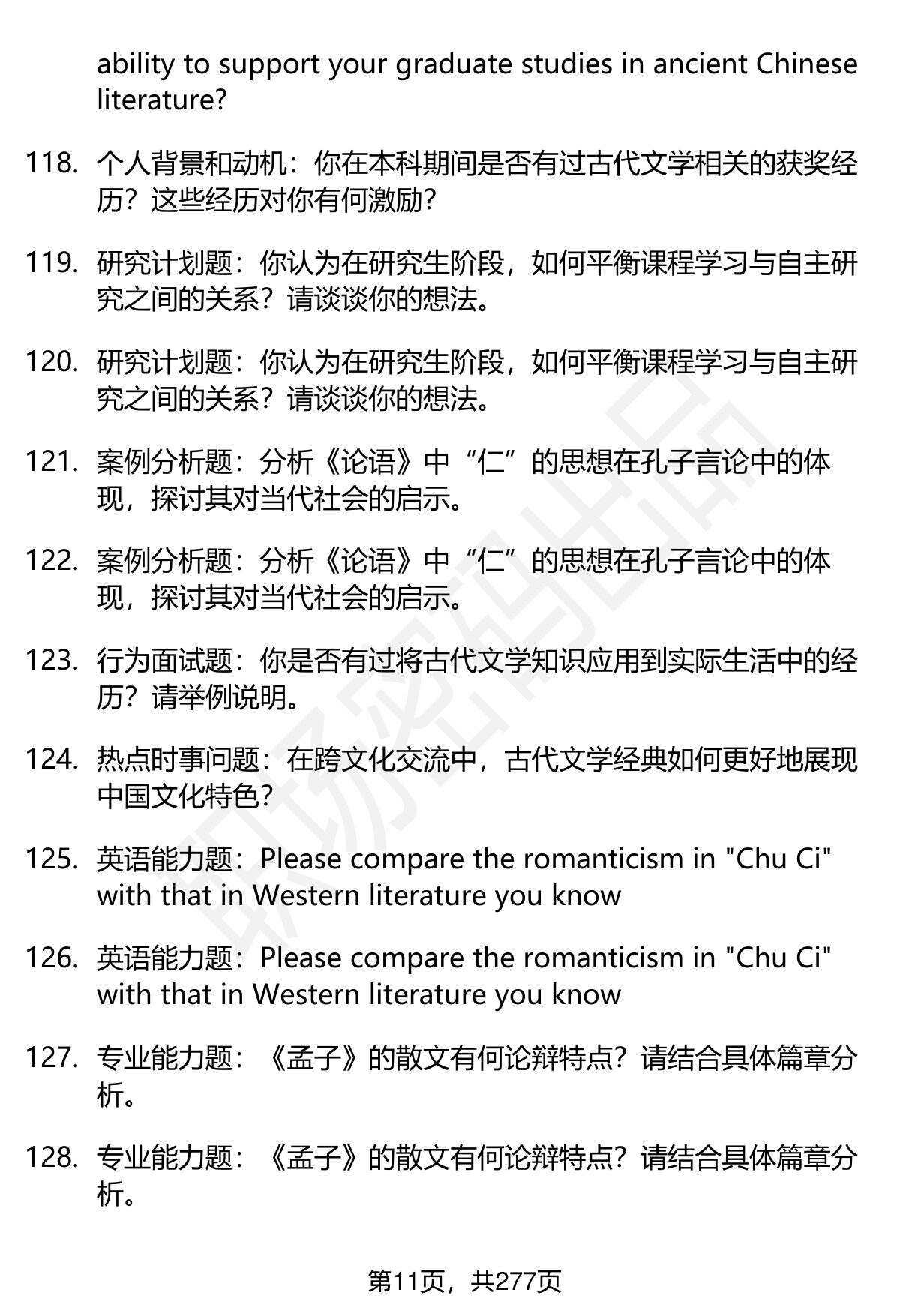 ability to support your graduate studies in ancient Chinese literature?

118. 个人背景和动机：你在本科期间是否有过古代文学相关的获奖经历？这些经历对你有何激励？

119. 研究计划题：你认为在研究生阶段，如何平衡课程学习与自主研究之间的关系？请谈谈你的想法。

120. 研究计划题：你认为在研究生阶段，如何平衡课程学习与自主研究之间的关系？请谈谈你的想法。

121. 案例分析题：分析《论语》中“仁”的思想在孔子言论中的体现，探讨其对当代社会的启示。

122. 案例分析题：分析《论语》中“仁”的思想在孔子言论中的体现，探讨其对当代社会的启示。

123. 行为面试题：你是否有过将古代文学知识应用到实际生活中的经历？请举例说明。

124. 热点时事问题：在跨文化交流中，古代文学经典如何更好地展现中国文化特色？

125. 英语能力题：Please compare the romanticism in "Chu Ci" with that in Western literature you know

126. 英语能力题：Please compare the romanticism in "Chu Ci" with that in Western literature you know

127. 专业能力题：《孟子》的散文有何论辩特点？请结合具体篇章分析。

128. 专业能力题：《孟子》的散文有何论辩特点？请结合具体篇章分析。

第11页，共277页

职场密码出品